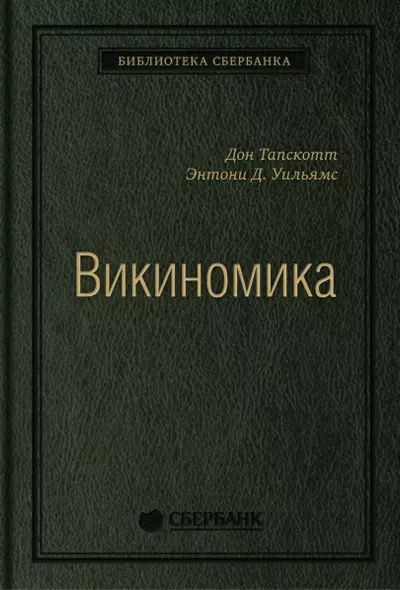 БИБЛИОТЕКА СБЕРБАНКА

Дон Тапскотт
Энтони Д. Уильямс

Викиномика

СБЕРБАНК